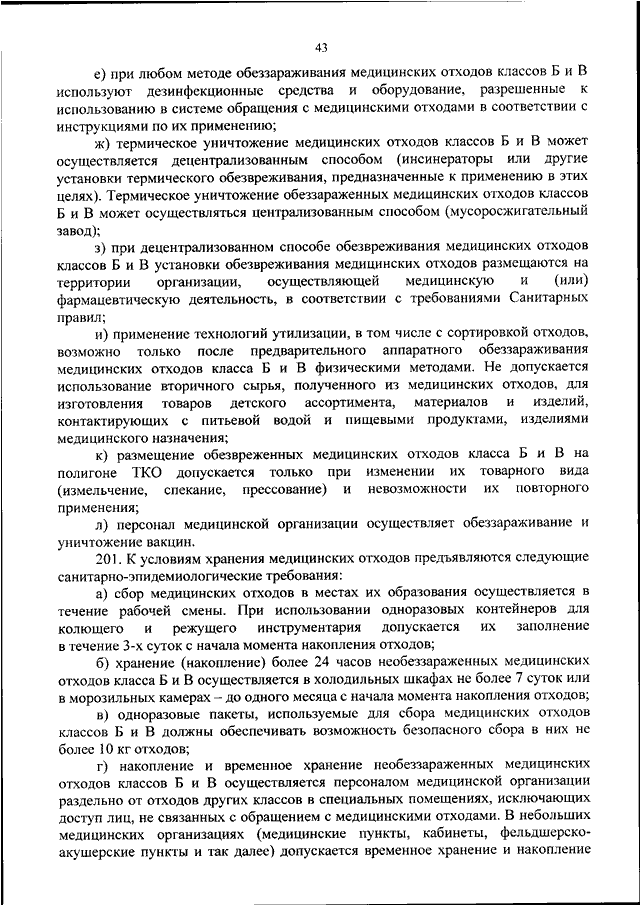 43

е) при любом методе обеззараживания медицинских отходов классов Б и В используют дезинфекционные средства и оборудование, разрешенные к использованию в системе обращения с медицинскими отходами в соответствии с инструкциями по их применению;

ж) термическое уничтожение медицинских отходов классов Б и В может осуществляется децентрализованным способом (инсинераторы или другие установки термического обезвреживания, предназначенные к применению в этих целях). Термическое уничтожение обеззараженных медицинских отходов классов Б и В может осуществляться централизованным способом (мусоросжигательный завод);

з) при децентрализованном способе обезвреживания медицинских отходов классов Б и В установки обезвреживания медицинских отходов размещаются на территории организации, осуществляющей медицинскую и (или) фармацевтическую деятельность, в соответствии с требованиями Санитарных правил;

и) применение технологий утилизации, в том числе с сортировкой отходов, возможно только после предварительного аппаратного обеззараживания медицинских отходов класса Б и В физическими методами. Не допускается использование вторичного сырья, полученного из медицинских отходов, для изготовления товаров детского ассортимента, материалов и изделий, контактирующих с питьевой водой и пищевыми продуктами, изделиями медицинского назначения;

к) размещение обезвреженных медицинских отходов класса Б и В на полигоне ТКО допускается только при изменении их товарного вида (измельчение, спекание, прессование) и невозможности их повторного применения;

л) персонал медицинской организации осуществляет обеззараживание и уничтожение вакцин.

201. К условиям хранения медицинских отходов предъявляются следующие санитарно-эпидемиологические требования:

а) сбор медицинских отходов в местах их образования осуществляется в течение рабочей смены. При использовании одноразовых контейнеров для колющего и режущего инструментария допускается их заполнение в течение 3-х суток с начала момента накопления отходов;

б) хранение (накопление) более 24 часов необеззараженных медицинских отходов класса Б и В осуществляется в холодильных шкафах не более 7 суток или в морозильных камерах – до одного месяца с начала момента накопления отходов;

в) одноразовые пакеты, используемые для сбора медицинских отходов классов Б и В должны обеспечивать возможность безопасного сбора в них не более 10 кг отходов;

г) накопление и временное хранение необеззараженных медицинских отходов классов Б и В осуществляется персоналом медицинской организации раздельно от отходов других классов в специальных помещениях, исключающих доступ лиц, не связанных с обращением с медицинскими отходами. В небольших медицинских организациях (медицинские пункты, кабинеты, фельдшерско-акушерские пункты и так далее) допускается временное хранение и накопление